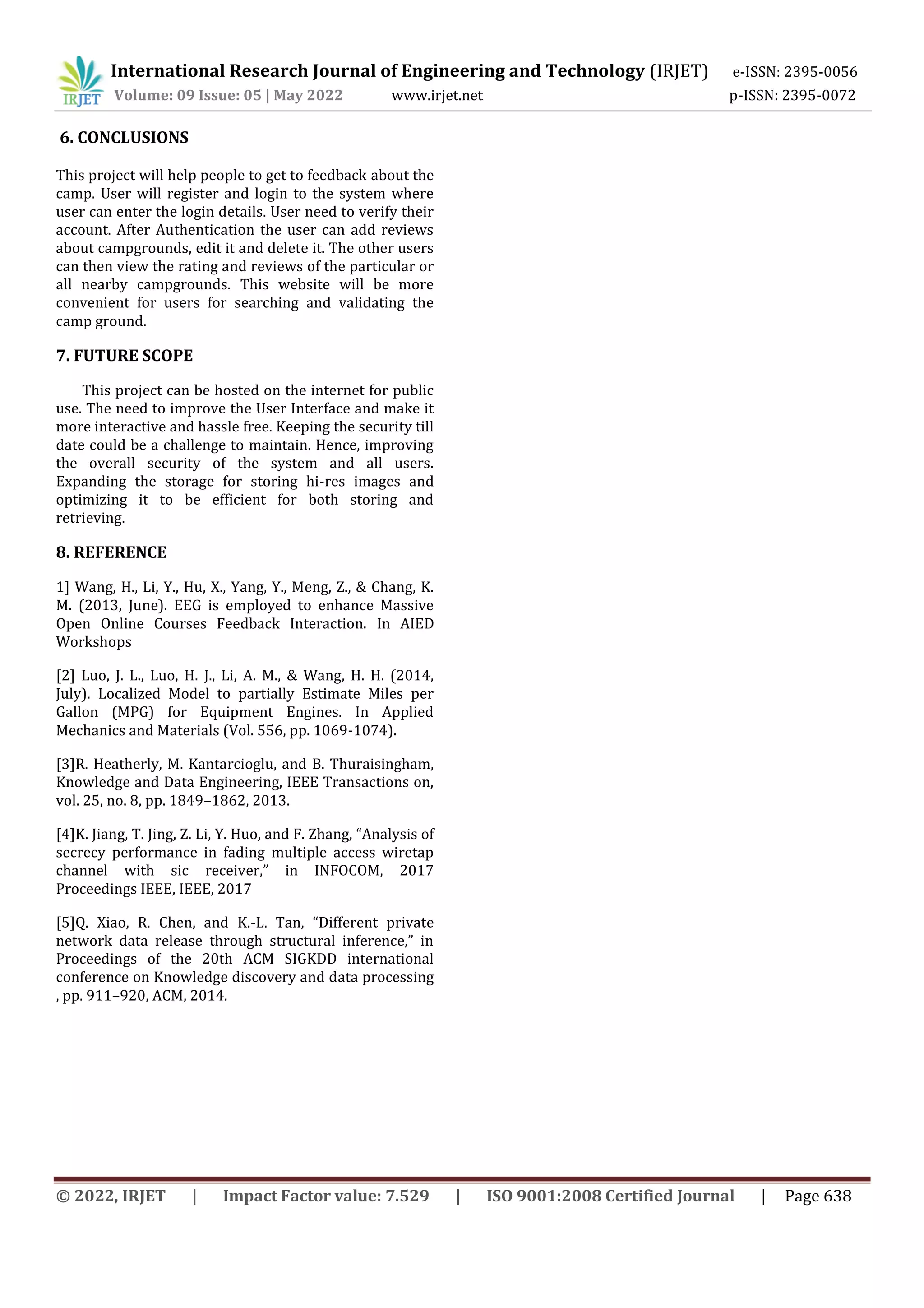 IRJET International Research Journal of Engineering and Technology (IRJET) e-ISSN: 2395-0056
Volume: 09 Issue: 05 | May 2022 www.irjet.net p-ISSN: 2395-0072

6. CONCLUSIONS

This project will help people to get to feedback about the camp. User will register and login to the system where user can enter the login details. User need to verify their account. After Authentication the user can add reviews about campgrounds, edit it and delete it. The other users can then view the rating and reviews of the particular or all nearby campgrounds. This website will be more convenient for users for searching and validating the camp ground.

7. FUTURE SCOPE

This project can be hosted on the internet for public use. The need to improve the User Interface and make it more interactive and hassle free. Keeping the security till date could be a challenge to maintain. Hence, improving the overall security of the system and all users. Expanding the storage for storing hi-res images and optimizing it to be efficient for both storing and retrieving.

8. REFERENCE

1] Wang, H., Li, Y., Hu, X., Yang, Y., Meng, Z., & Chang, K. M. (2013, June). EEG is employed to enhance Massive Open Online Courses Feedback Interaction. In AIED Workshops

[2] Luo, J. L., Luo, H. J., Li, A. M., & Wang, H. H. (2014, July). Localized Model to partially Estimate Miles per Gallon (MPG) for Equipment Engines. In Applied Mechanics and Materials (Vol. 556, pp. 1069-1074).

[3]R. Heatherly, M. Kantarcioglu, and B. Thuraisingham, Knowledge and Data Engineering, IEEE Transactions on, vol. 25, no. 8, pp. 1849–1862, 2013.

[4]K. Jiang, T. Jing, Z. Li, Y. Huo, and F. Zhang, “Analysis of secrecy performance in fading multiple access wiretap channel with sic receiver,” in INFOCOM, 2017 Proceedings IEEE, IEEE, 2017

[5]Q. Xiao, R. Chen, and K.-L. Tan, “Different private network data release through structural inference,” in Proceedings of the 20th ACM SIGKDD international conference on Knowledge discovery and data processing , pp. 911–920, ACM, 2014.

© 2022, IRJET | Impact Factor value: 7.529 | ISO 9001:2008 Certified Journal | Page 638